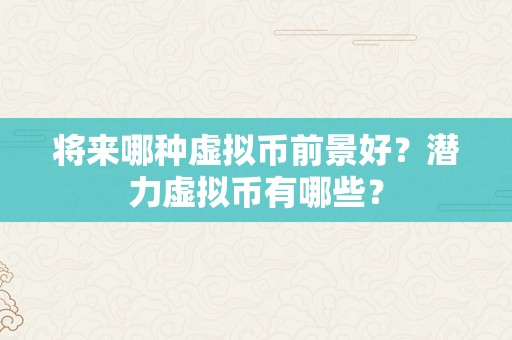 将来哪种虚拟币前景好？潜力虚拟币有哪些？